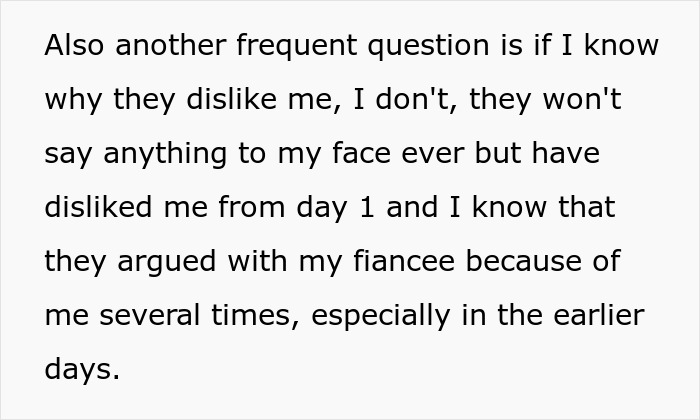 Also another frequent question is if I know why they dislike me, I don't, they won't say anything to my face ever but have disliked me from day 1 and I know that they argued with my fiancee because of me several times, especially in the earlier days.